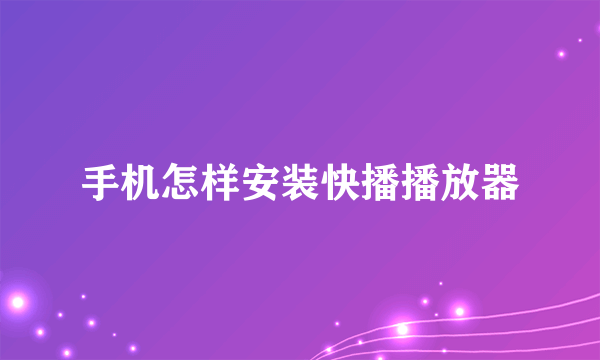 手机怎样安装快播播放器